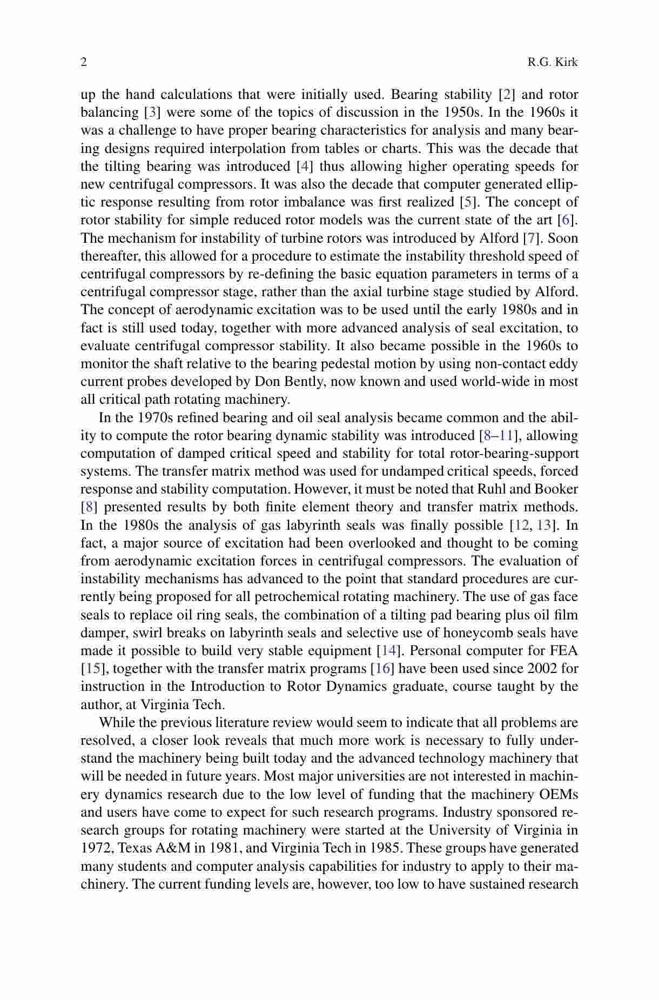 2 R.G. Kirk

up the hand calculations that were initially used. Bearing stability [2] and rotor balancing [3] were some of the topics of discussion in the 1950s. In the 1960s it was a challenge to have proper bearing characteristics for analysis and many bearing designs required interpolation from tables or charts. This was the decade that the tilting bearing was introduced [4] thus allowing higher operating speeds for new centrifugal compressors. It was also the decade that computer generated elliptic response resulting from rotor imbalance was first realized [5]. The concept of rotor stability for simple reduced rotor models was the current state of the art [6]. The mechanism for instability of turbine rotors was introduced by Alford [7]. Soon thereafter, this allowed for a procedure to estimate the instability threshold speed of centrifugal compressors by re-defining the basic equation parameters in terms of a centrifugal compressor stage, rather than the axial turbine stage studied by Alford. The concept of aerodynamic excitation was to be used until the early 1980s and in fact is still used today, together with more advanced analysis of seal excitation, to evaluate centrifugal compressor stability. It also became possible in the 1960s to monitor the shaft relative to the bearing pedestal motion by using non-contact eddy current probes developed by Don Bently, now known and used world-wide in most all critical path rotating machinery.

In the 1970s refined bearing and oil seal analysis became common and the ability to compute the rotor bearing dynamic stability was introduced [8–11], allowing computation of damped critical speed and stability for total rotor-bearing-support systems. The transfer matrix method was used for undamped critical speeds, forced response and stability computation. However, it must be noted that Ruhl and Booker [8] presented results by both finite element theory and transfer matrix methods. In the 1980s the analysis of gas labyrinth seals was finally possible [12, 13]. In fact, a major source of excitation had been overlooked and thought to be coming from aerodynamic excitation forces in centrifugal compressors. The evaluation of instability mechanisms has advanced to the point that standard procedures are currently being proposed for all petrochemical rotating machinery. The use of gas face seals to replace oil ring seals, the combination of a tilting pad bearing plus oil film damper, swirl breaks on labyrinth seals and selective use of honeycomb seals have made it possible to build very stable equipment [14]. Personal computer for FEA [15], together with the transfer matrix programs [16] have been used since 2002 for instruction in the Introduction to Rotor Dynamics graduate, course taught by the author, at Virginia Tech.

While the previous literature review would seem to indicate that all problems are resolved, a closer look reveals that much more work is necessary to fully understand the machinery being built today and the advanced technology machinery that will be needed in future years. Most major universities are not interested in machinery dynamics research due to the low level of funding that the machinery OEMs and users have come to expect for such research programs. Industry sponsored research groups for rotating machinery were started at the University of Virginia in 1972, Texas A&M in 1981, and Virginia Tech in 1985. These groups have generated many students and computer analysis capabilities for industry to apply to their machinery. The current funding levels are, however, too low to have sustained research